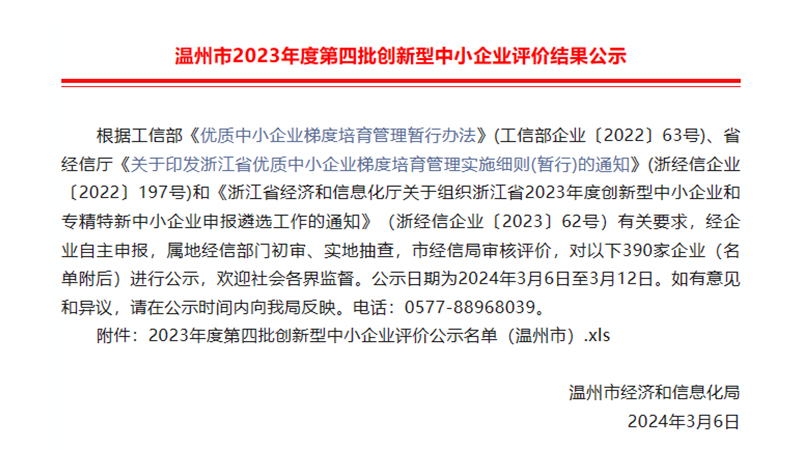 温州市2023年度第四批创新型中小企业评价结果公示

根据工信部《优质中小企业梯度培育管理暂行办法》(工信部企业〔2022〕63号)、省经信厅《关于印发浙江省优质中小企业梯度培育管理实施细则(暂行)的通知》(浙经信企业〔2022〕197号)和《浙江省经济和信息化厅关于组织浙江省2023年度创新型中小企业和专精特新中小企业申报遴选工作的通知》（浙经信企业〔2023〕62号）有关要求，经企业自主申报，属地经信部门初审、实地抽查，市经信局审核评价，对以下390家企业（名单附后）进行公示，欢迎社会各界监督。公示日期为2024年3月6日至3月12日。如有意见和异议，请在公示时间内向我局反映。电话：0577-88968039。

附件：2023年度第四批创新型中小企业评价公示名单（温州市）.xls

温州市经济和信息化局

2024年3月6日